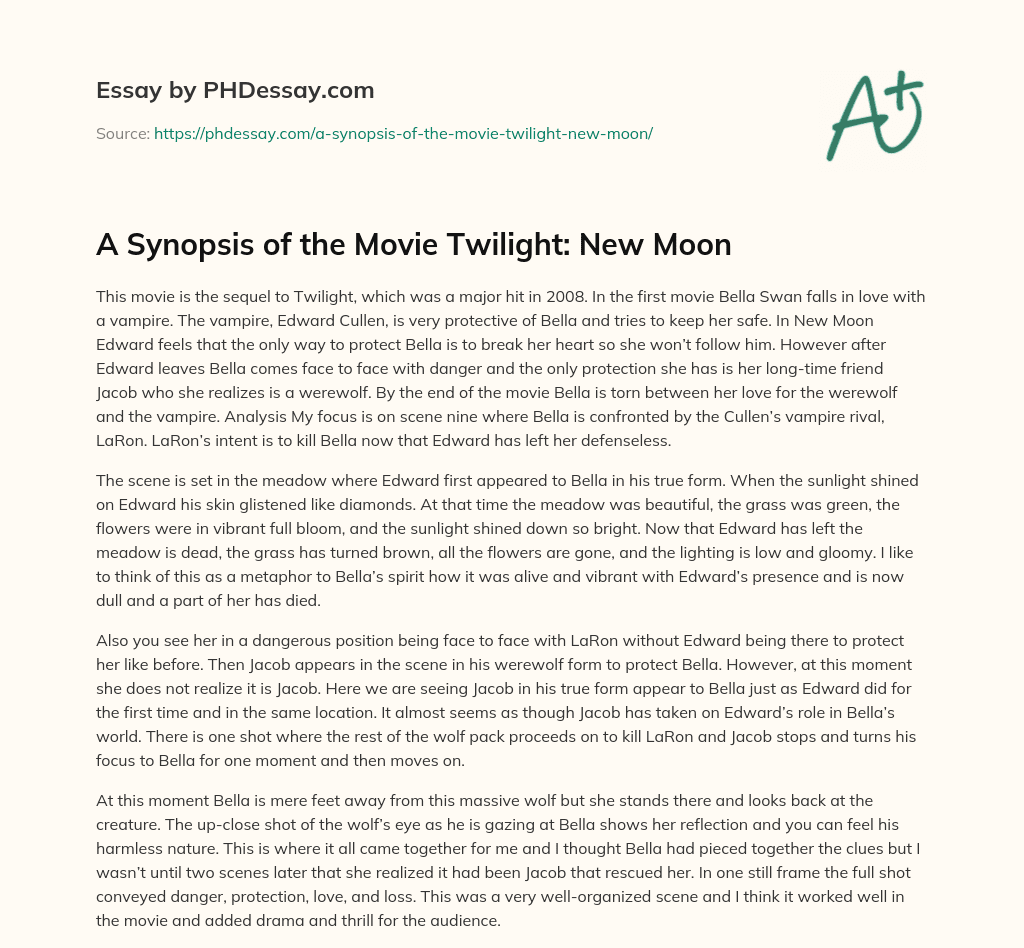 Essay by PHDessay.com

Source: https://phdessay.com/a-synopsis-of-the-movie-twilight-new-moon/

A+

A Synopsis of the Movie Twilight: New Moon

This movie is the sequel to Twilight, which was a major hit in 2008. In the first movie Bella Swan falls in love with a vampire. The vampire, Edward Cullen, is very protective of Bella and tries to keep her safe. In New Moon Edward feels that the only way to protect Bella is to break her heart so she won't follow him. However after Edward leaves Bella comes face to face with danger and the only protection she has is her long-time friend Jacob who she realizes is a werewolf. By the end of the movie Bella is torn between her love for the werewolf and the vampire. Analysis My focus is on scene nine where Bella is confronted by the Cullen's vampire rival, LaRon. LaRon's intent is to kill Bella now that Edward has left her defenseless.

The scene is set in the meadow where Edward first appeared to Bella in his true form. When the sunlight shined on Edward his skin glistened like diamonds. At that time the meadow was beautiful, the grass was green, the flowers were in vibrant full bloom, and the sunlight shined down so bright. Now that Edward has left the meadow is dead, the grass has turned brown, all the flowers are gone, and the lighting is low and gloomy. I like to think of this as a metaphor to Bella's spirit how it was alive and vibrant with Edward's presence and is now dull and a part of her has died.

Also you see her in a dangerous position being face to face with LaRon without Edward being there to protect her like before. Then Jacob appears in the scene in his werewolf form to protect Bella. However, at this moment she does not realize it is Jacob. Here we are seeing Jacob in his true form appear to Bella just as Edward did for the first time and in the same location. It almost seems as though Jacob has taken on Edward's role in Bella's world. There is one shot where the rest of the wolf pack proceeds on to kill LaRon and Jacob stops and turns his focus to Bella for one moment and then moves on.

At this moment Bella is mere feet away from this massive wolf but she stands there and looks back at the creature. The up-close shot of the wolf's eye as he is gazing at Bella shows her reflection and you can feel his harmless nature. This is where it all came together for me and I thought Bella had pieced together the clues but I wasn't until two scenes later that she realized it had been Jacob that rescued her. In one still frame the full shot conveyed danger, protection, love, and loss. This was a very well-organized scene and I think it worked well in the movie and added drama and thrill for the audience.